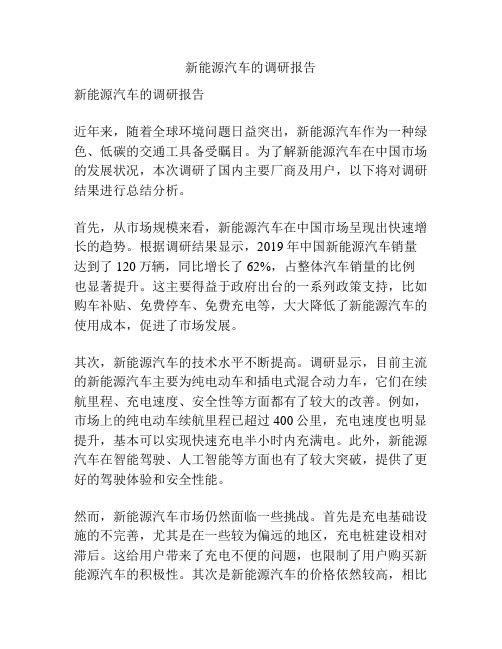 新能源汽车的调研报告

新能源汽车的调研报告

近年来，随着全球环境问题日益突出，新能源汽车作为一种绿色、低碳的交通工具备受瞩目。为了解新能源汽车在中国市场的发展状况，本次调研了国内主要厂商及用户，以下将对调研结果进行总结分析。

首先，从市场规模来看，新能源汽车在中国市场呈现出快速增长的趋势。根据调研结果显示，2019 年中国新能源汽车销量达到了 120 万辆，同比增长了 62%，占整体汽车销量的比例也显著提升。这主要得益于政府出台的一系列政策支持，比如购车补贴、免费停车、免费充电等，大大降低了新能源汽车的使用成本，促进了市场发展。

其次，新能源汽车的技术水平不断提高。调研显示，目前主流的新能源汽车主要为纯电动车和插电式混合动力车，它们在续航里程、充电速度、安全性等方面都有了较大的改善。例如，市场上的纯电动车续航里程已超过 400 公里，充电速度也明显提升，基本可以实现快速充电半小时内充满电。此外，新能源汽车在智能驾驶、人工智能等方面也有了较大突破，提供了更好的驾驶体验和安全性能。

然而，新能源汽车市场仍然面临一些挑战。首先是充电基础设施的不完善，尤其是在一些较为偏远的地区，充电桩建设相对滞后。这给用户带来了充电不便的问题，也限制了用户购买新能源汽车的积极性。其次是新能源汽车的价格依然较高，相比